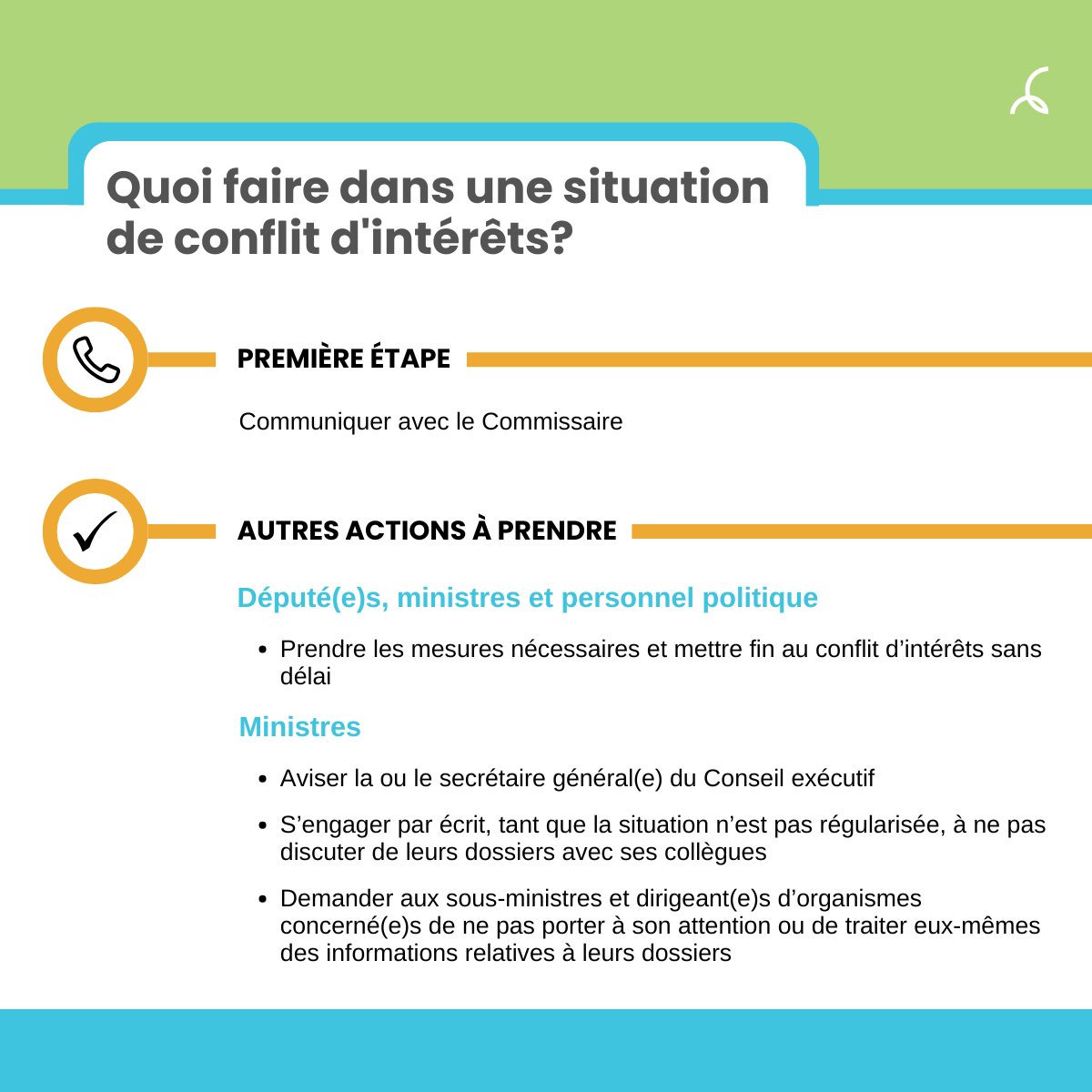 Quoi faire dans une situation de conflit d'intérêts?

PREMIÈRE ÉTAPE

Communiquer avec le Commissaire

AUTRES ACTIONS À PRENDRE

Député(e)s, ministres et personnel politique

• Prendre les mesures nécessaires et mettre fin au conflit d’intérêts sans délai

Ministres

• Aviser la ou le secrétaire général(e) du Conseil exécutif

• S’engager par écrit, tant que la situation n’est pas régularisée, à ne pas discuter de leurs dossiers avec ses collègues

• Demander aux sous-ministres et dirigeant(e)s d’organismes concerné(e)s de ne pas porter à son attention ou de traiter eux-mêmes des informations relatives à leurs dossiers